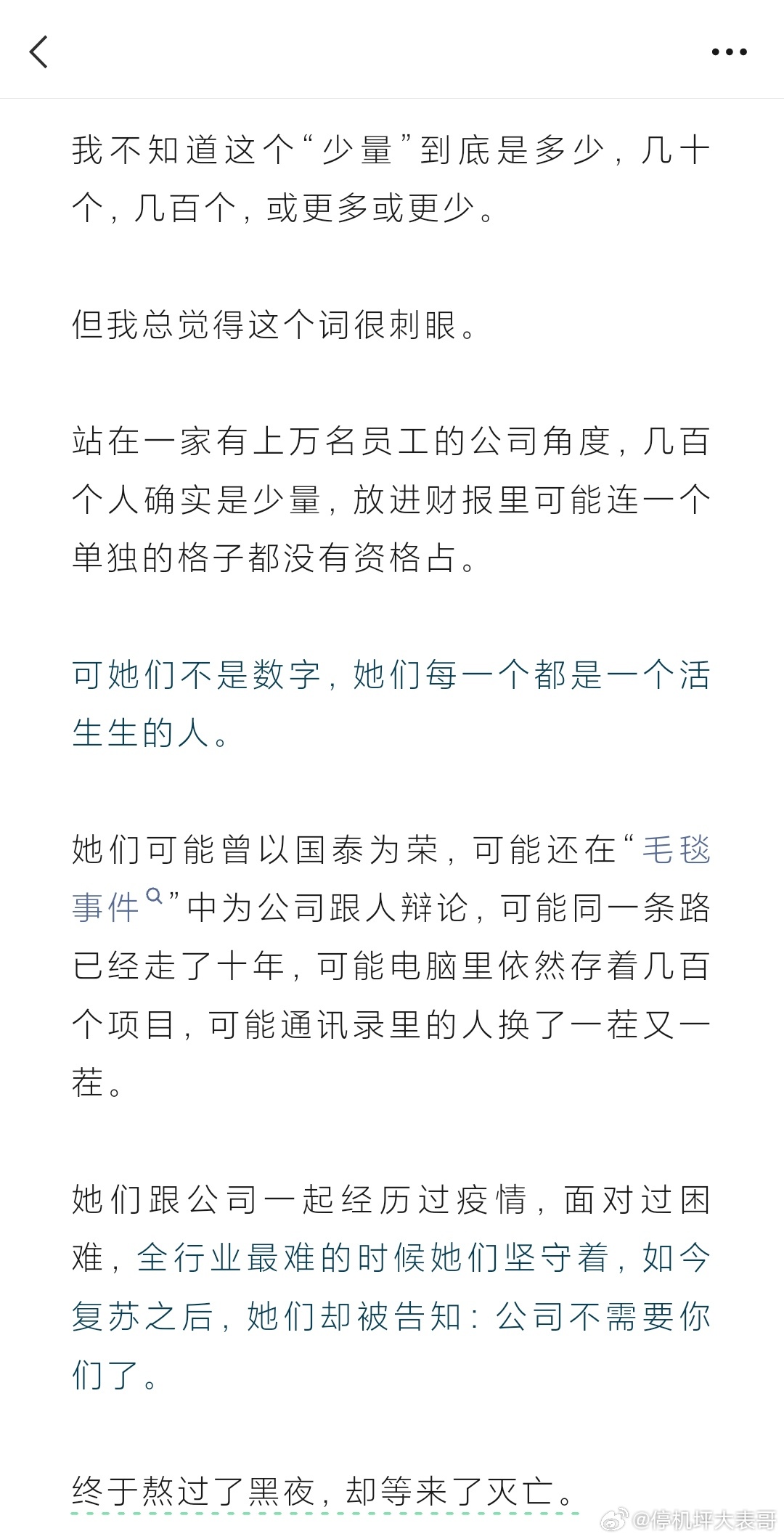 我不知道这个“少量”到底是多少，几十个，几百个，或更多或更少。

但我总觉得这个词很刺眼。

站在一家有上万名员工的公司角度，几百个人确实是少量，放进财报里可能连一个单独的格子都没有资格占。

可她们不是数字，她们每一个都是一个活生生的人。

她们可能曾以国泰为荣，可能还在“毛毯事件”中为公司跟人辩论，可能同一条路已经走了十年，可能电脑里依然存着几百个项目，可能通讯录里的人换了一茬又一茬。

她们跟公司一起经历过疫情，面对过困难，全行业最难的时候她们坚守着，如今复苏之后，她们却被告知：公司不需要你们了。

终于熬过了黑夜，却等来了灭亡。

@停机坪大表哥